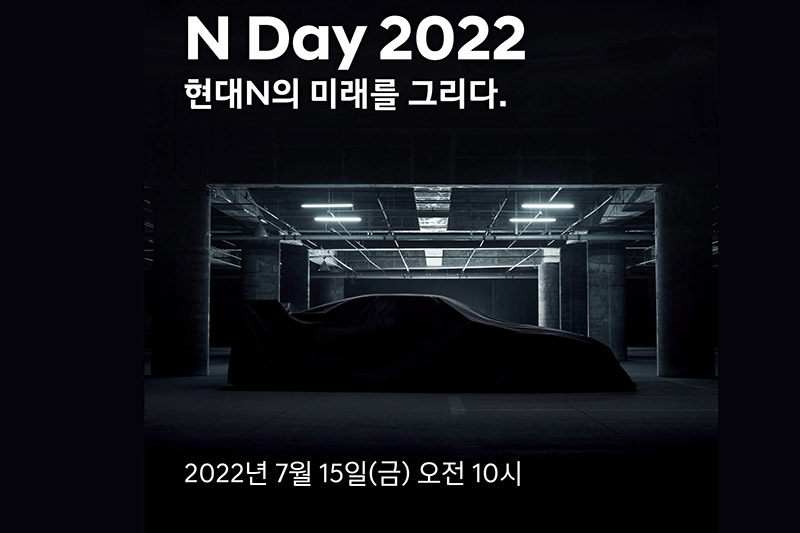 N Day 2022
현대N의 미래를 그리다.

2022년 7월 15일(금) 오전 10시